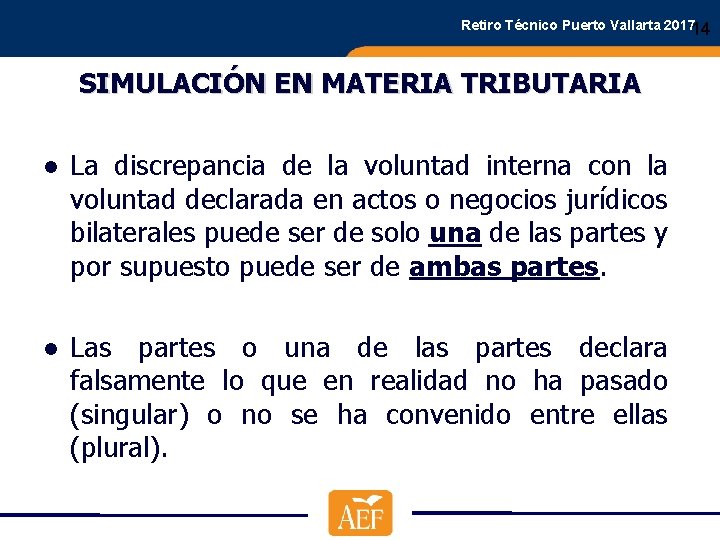 Retiro Técnico Puerto Vallarta 2017 14

SIMULACIÓN EN MATERIA TRIBUTARIA

● La discrepancia de la voluntad interna con la voluntad declarada en actos o negocios jurídicos bilaterales puede ser de solo una de las partes y por supuesto puede ser de ambas partes.

● Las partes o una de las partes declara falsamente lo que en realidad no ha pasado (singular) o no se ha convenido entre ellas (plural).

AEF